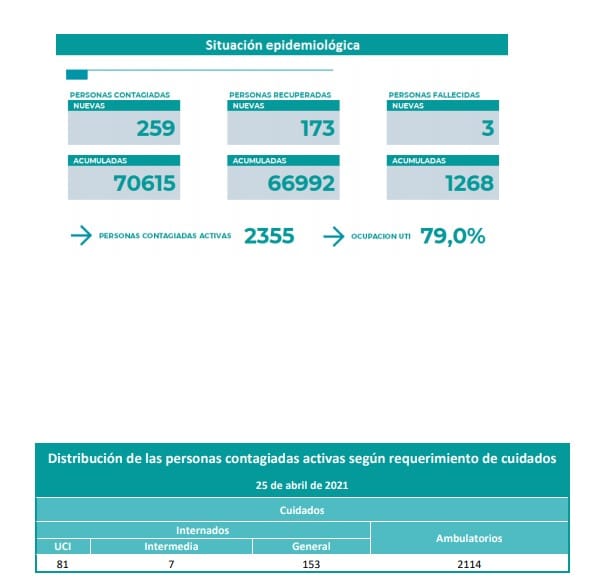 Situación epidemiológica

PERSONAS CONTAGIADAS
NUEVAS
259
ACUMULADAS
70615

PERSONAS RECUPERADAS
NUEVAS
173
ACUMULADAS
66992

PERSONAS FALLECIDAS
NUEVAS
3
ACUMULADAS
1268

PERSONAS CONTAGIADAS ACTIVAS 2355

OCUPACION UTI 79,0%

Distribución de las personas contagiadas activas según requerimiento de cuidados

25 de abril de 2021

Cuidados

| Internados | | | Ambulatorios |
|---|---|---|---|
| UCI | Intermedia | General | |
| 81 | 7 | 153 | 2114 |